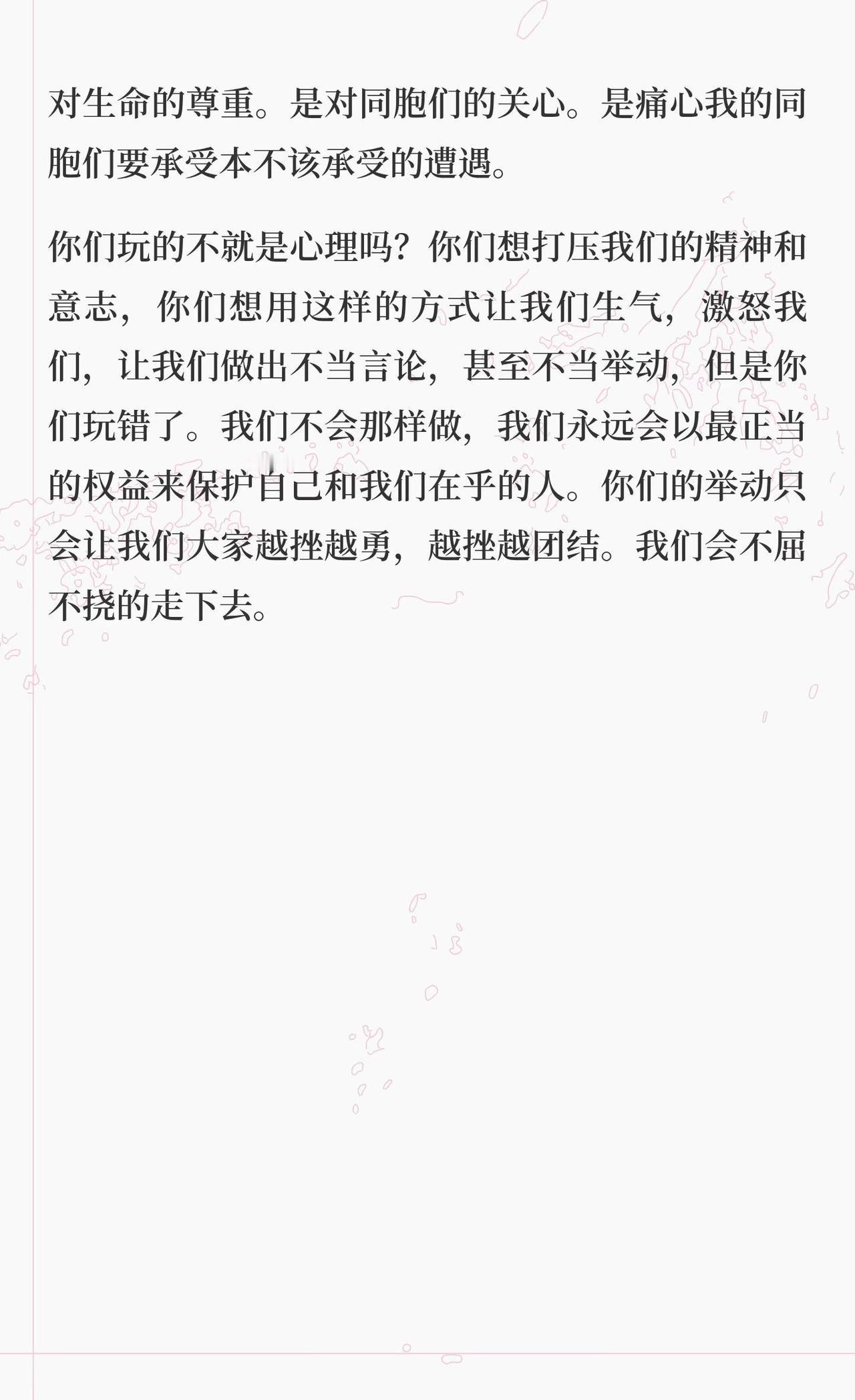 对生命的尊重。是对同胞们的关心。是痛心我的同胞们要承受本不该承受的遭遇。

你们玩的不就是心理吗？你们想打压我们的精神和意志，你们想用这样的方式让我们生气，激怒我们，让我们做出不当言论，甚至不当举动，但是你们玩错了。我们不会那样做，我们永远会以最正当的权益来保护自己和我们在乎的人。你们的举动只会让我们大家越挫越勇，越挫越团结。我们会不屈不挠的走下去。